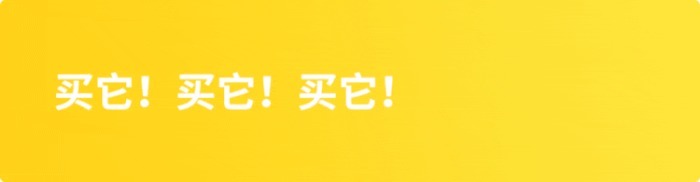 买它！买它！买它！